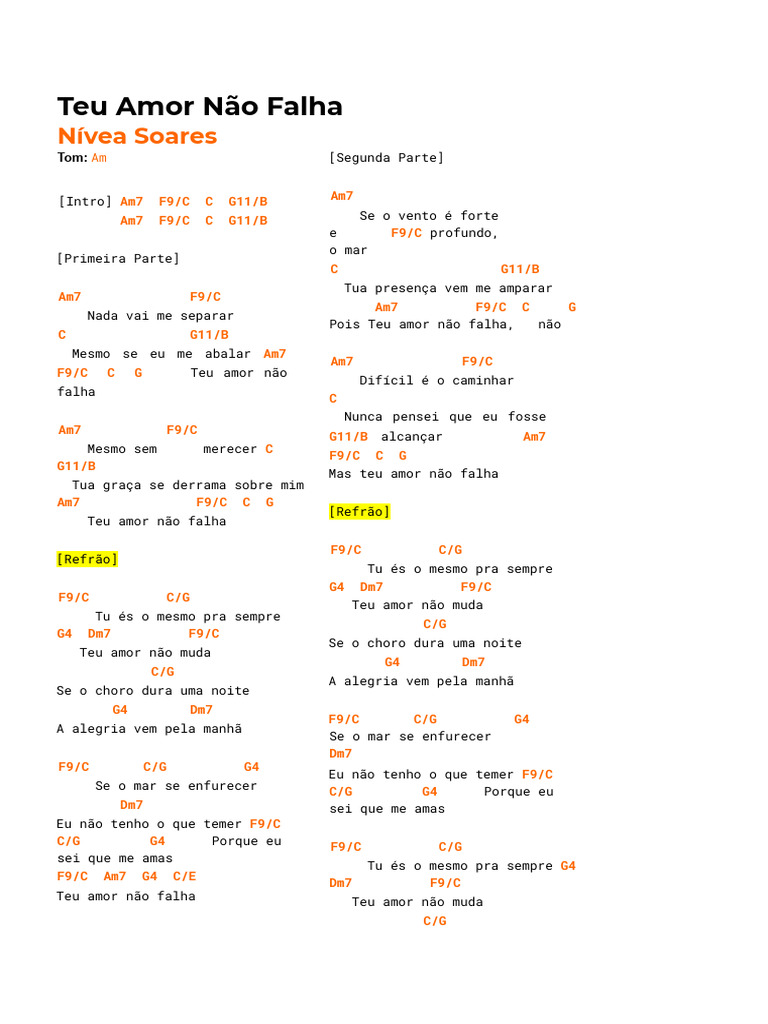 Teu Amor Não Falha
Nívea Soares
Tom: Am

[Intro] Am7 F9/C C G11/B
Am7 F9/C C G11/B

[Primeira Parte]

Am7 F9/C
Nada vai me separar
C G11/B
Mesmo se eu me abalar Am7
F9/C C G Teu amor não falha

Am7 F9/C
Mesmo sem merecer C
G11/B
Tua graça se derrama sobre mim
Am7 F9/C C G
Teu amor não falha

[Refrão]

F9/C C/G
Tu és o mesmo pra sempre
G4 Dm7 F9/C
Teu amor não muda
C/G
Se o choro dura uma noite
G4 Dm7
A alegria vem pela manhã

F9/C C/G G4
Se o mar se enfurecer
Dm7
Eu não tenho o que temer F9/C
C/G G4 Porque eu sei que me amas
F9/C Am7 G4 C/E
Teu amor não falha

[Segunda Parte]

Am7
Se o vento é forte
e F9/C profundo, o mar
C G11/B
Tua presença vem me amparar
Am7 F9/C C G
Pois Teu amor não falha, não

Am7 F9/C
Difícil é o caminhar
C
Nunca pensei que eu fosse
G11/B alcançar Am7
F9/C C G
Mas teu amor não falha

[Refrão]

F9/C C/G
Tu és o mesmo pra sempre
G4 Dm7 F9/C
Teu amor não muda
C/G
Se o choro dura uma noite
G4 Dm7
A alegria vem pela manhã

F9/C C/G G4
Se o mar se enfurecer
Dm7
Eu não tenho o que temer F9/C
C/G G4 Porque eu sei que me amas

F9/C C/G
Tu és o mesmo pra sempre G4
Dm7 F9/C
Teu amor não muda
C/G